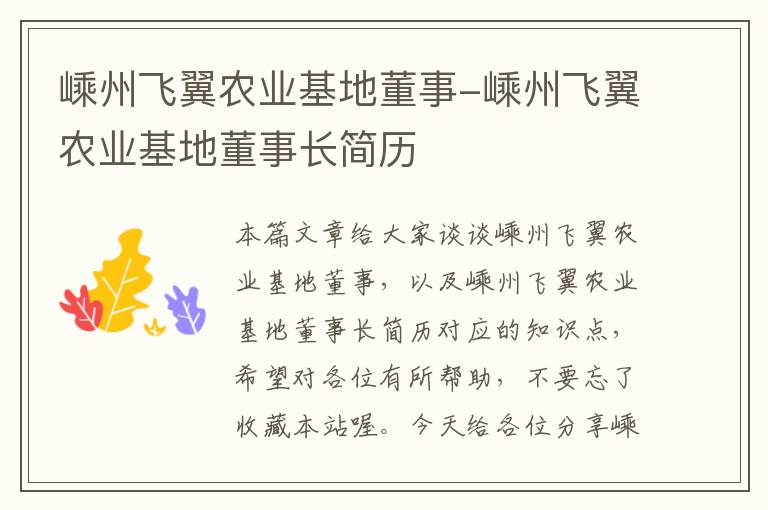 嵊州飞翼农业基地董事-嵊州飞翼农业基地董事长简历

本篇文章给大家谈谈嵊州飞翼农业基地董事，以及嵊州飞翼农业基地董事长简历对应的知识点，希望对各位有所帮助，不要忘了收藏本站喔。今天给各位分享嵊